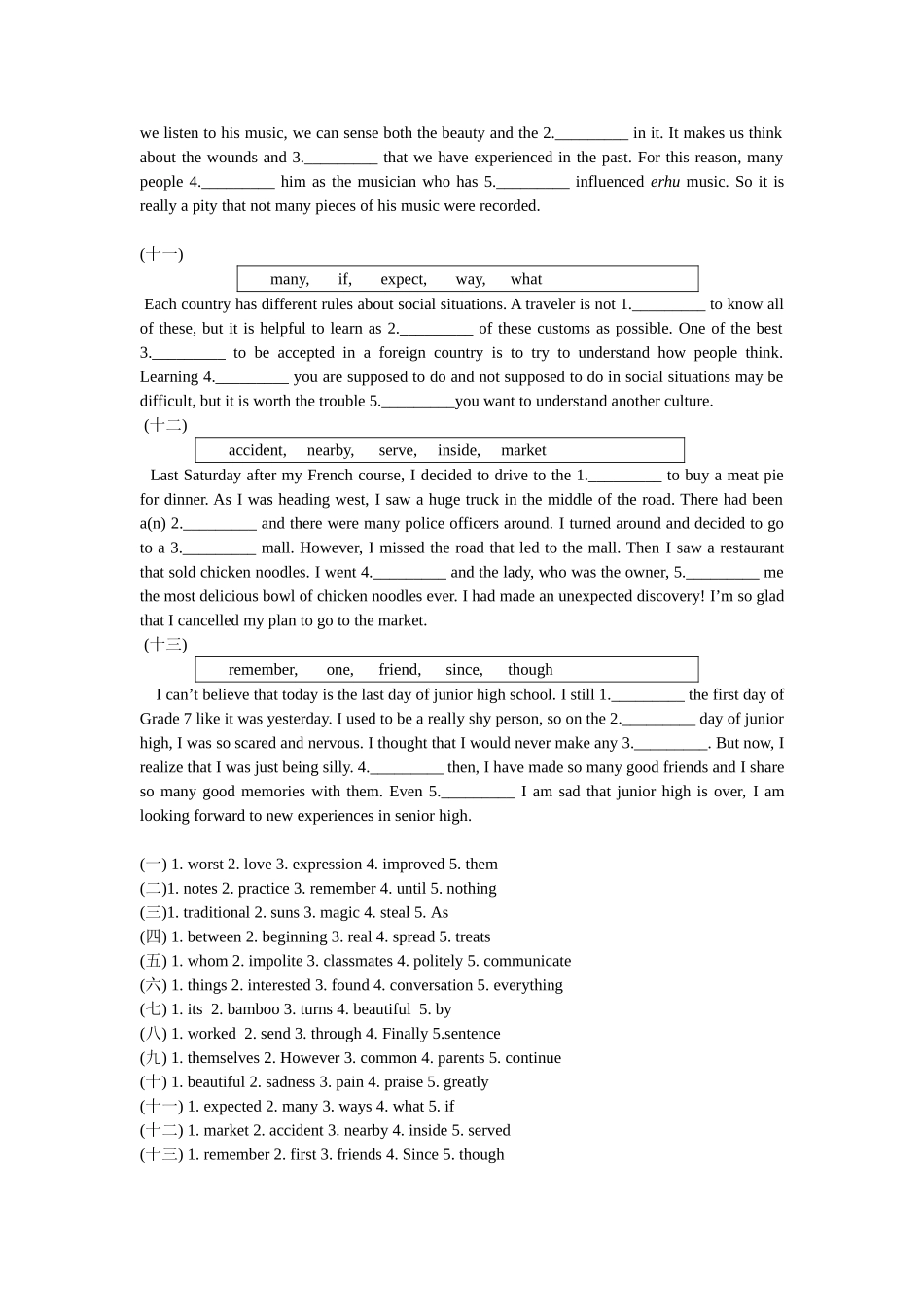 we listen to his music, we can sense both the beauty and the 2._________ in it. It makes us think about the wounds and 3._________ that we have experienced in the past. For this reason, many people 4._________ him as the musician who has 5._________ influenced erhu music. So it is really a pity that not many pieces of his music were recorded.

(十一)

many, if, expect, way, what

Each country has different rules about social situations. A traveler is not 1._________ to know all of these, but it is helpful to learn as 2._________ of these customs as possible. One of the best 3._________ to be accepted in a foreign country is to try to understand how people think. Learning 4._________ you are supposed to do and not supposed to do in social situations may be difficult, but it is worth the trouble 5._________you want to understand another culture.

(十二)

accident, nearby, serve, inside, market

Last Saturday after my French course, I decided to drive to the 1._________ to buy a meat pie for dinner. As I was heading west, I saw a huge truck in the middle of the road. There had been a(n) 2._________ and there were many police officers around. I turned around and decided to go to a 3._________ mall. However, I missed the road that led to the mall. Then I saw a restaurant that sold chicken noodles. I went 4._________ and the lady, who was the owner, 5._________ me the most delicious bowl of chicken noodles ever. I had made an unexpected discovery! I'm so glad that I cancelled my plan to go to the market.

(十三)

remember, one, friend, since, though

I can't believe that today is the last day of junior high school. I still 1._________ the first day of Grade 7 like it was yesterday. I used to be a really shy person, so on the 2._________ day of junior high, I was so scared and nervous. I thought that I would never make any 3._________. But now, I realize that I was just being silly. 4._________ then, I have made so many good friends and I share so many good memories with them. Even 5._________ I am sad that junior high is over, I am looking forward to new experiences in senior high.

(一) 1. worst 2. love 3. expression 4. improved 5. them
(二)1. notes 2. practice 3. remember 4. until 5. nothing
(三)1. traditional 2. suns 3. magic 4. steal 5. As
(四) 1. between 2. beginning 3. real 4. spread 5. treats
(五) 1. whom 2. impolite 3. classmates 4. politely 5. communicate
(六) 1. things 2. interested 3. found 4. conversation 5. everything
(七) 1. its 2. bamboo 3. turns 4. beautiful 5. by
(八) 1. worked 2. send 3. through 4. Finally 5.sentence
(九) 1. themselves 2. However 3. common 4. parents 5. continue
(十) 1. beautiful 2. sadness 3. pain 4. praise 5. greatly
(十一) 1. expected 2. many 3. ways 4. what 5. if
(十二) 1. market 2. accident 3. nearby 4. inside 5. served
(十三) 1. remember 2. first 3. friends 4. Since 5. though